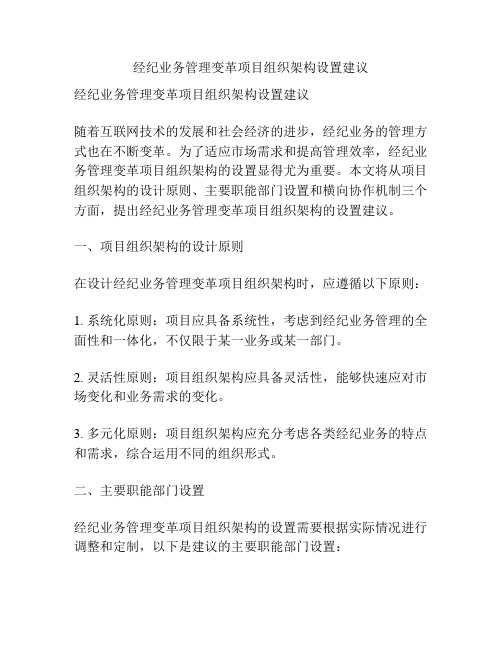 经纪业务管理变革项目组织架构设置建议

经纪业务管理变革项目组织架构设置建议

随着互联网技术的发展和社会经济的进步，经纪业务的管理方式也在不断变革。为了适应市场需求和提高管理效率，经纪业务管理变革项目组织架构的设置显得尤为重要。本文将从项目组织架构的设计原则、主要职能部门设置和横向协作机制三个方面，提出经纪业务管理变革项目组织架构的设置建议。

一、项目组织架构的设计原则

在设计经纪业务管理变革项目组织架构时，应遵循以下原则：

1. 系统化原则：项目应具备系统性，考虑到经纪业务管理的全面性和一体化，不仅限于某一业务或某一部门。

2. 灵活性原则：项目组织架构应具备灵活性，能够快速应对市场变化和业务需求的变化。

3. 多元化原则：项目组织架构应充分考虑各类经纪业务的特点和需求，综合运用不同的组织形式。

二、主要职能部门设置

经纪业务管理变革项目组织架构的设置需要根据实际情况进行调整和定制，以下是建议的主要职能部门设置：